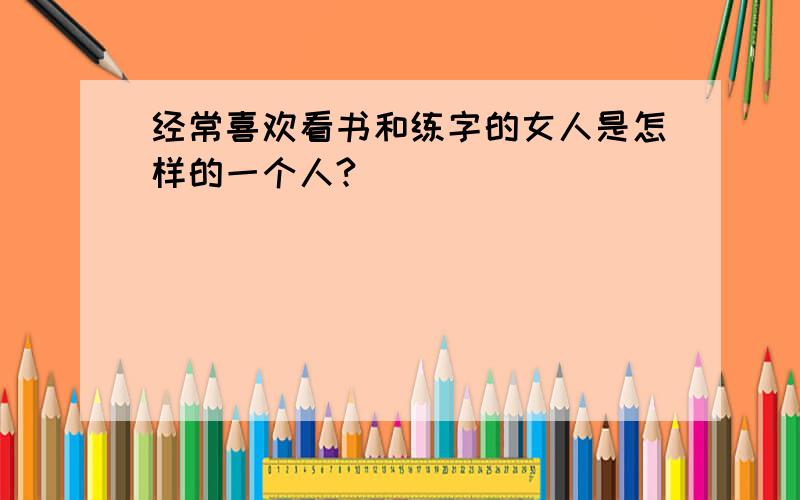 经常喜欢看书和练字的女人是怎样的一个人?